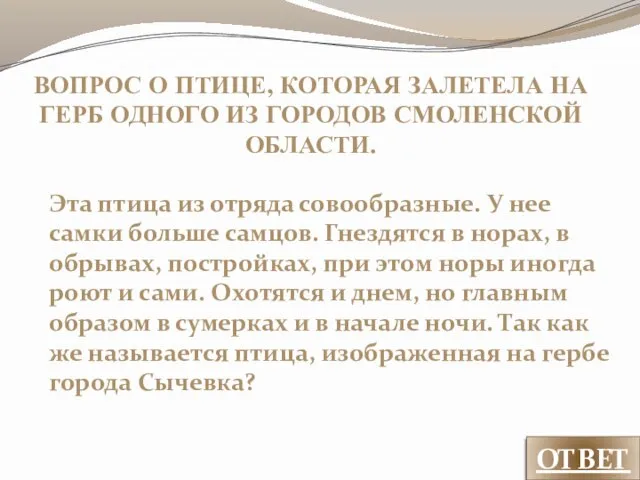 ВОПРОС О ПТИЦЕ, КОТОРАЯ ЗАЛЕТЕЛА НА ГЕРБ ОДНОГО ИЗ ГОРОДОВ СМОЛЕНСКОЙ ОБЛАСТИ.

Эта птица из отряда совообразные. У нее самки больше самцов. Гнездятся в норах, в обрывах, постройках, при этом норы иногда роют и сами. Охотятся и днем, но главным образом в сумерках и в начале ночи. Так как же называется птица, изображенная на гербе города Сычевка?

ОТВЕТ